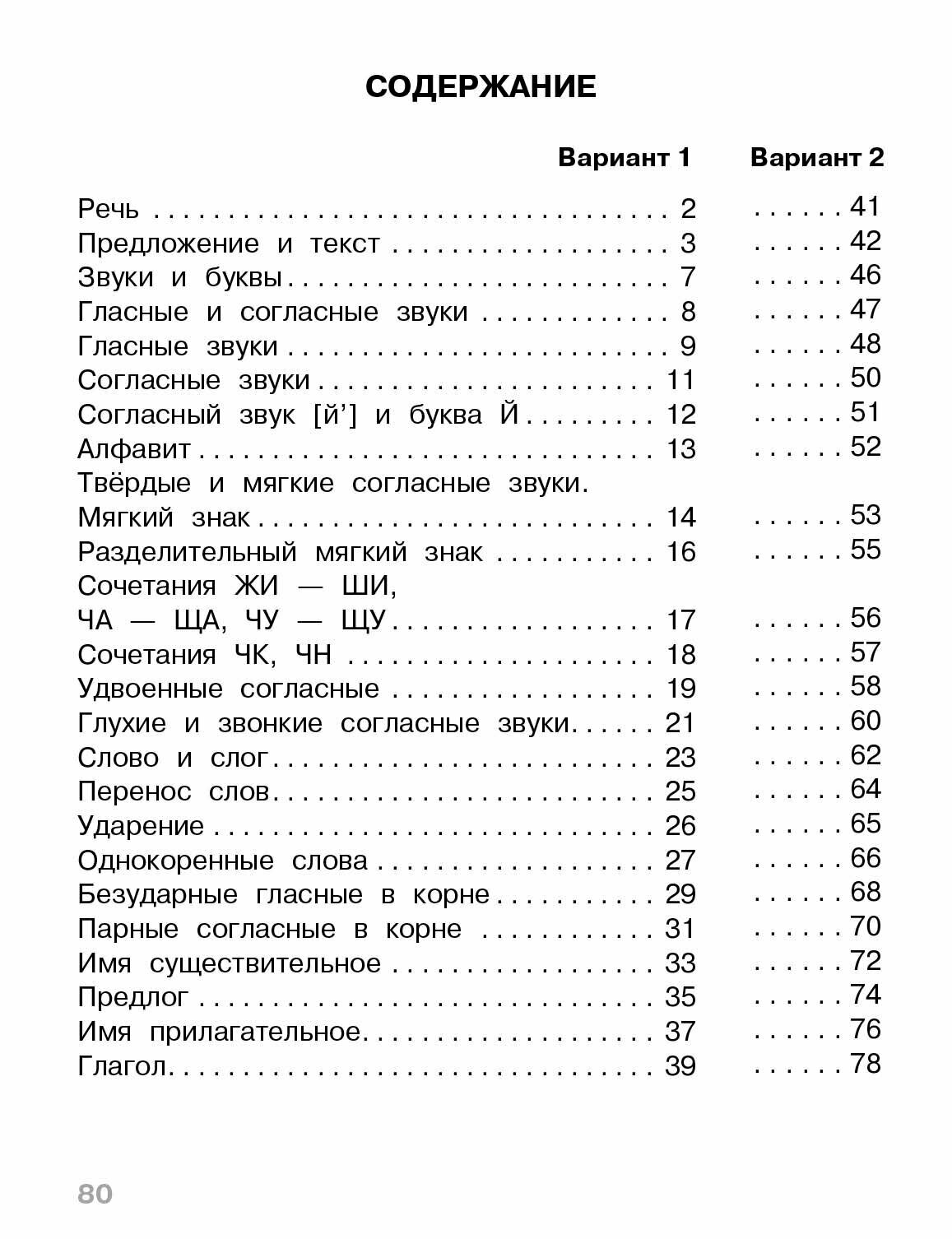 СОДЕРЖАНИЕ

| | Вариант 1 | Вариант 2 |
|---|---|---|
| Речь | 2 | 41 |
| Предложение и текст | 3 | 42 |
| Звуки и буквы | 7 | 46 |
| Гласные и согласные звуки | 8 | 47 |
| Гласные звуки | 9 | 48 |
| Согласные звуки | 11 | 50 |
| Согласный звук [й'] и буква Й | 12 | 51 |
| Алфавит | 13 | 52 |
| Твёрдые и мягкие согласные звуки. Мягкий знак | 14 | 53 |
| Разделительный мягкий знак | 16 | 55 |
| Сочетания ЖИ — ШИ, ЧА — ЩА, ЧУ — ЩУ | 17 | 56 |
| Сочетания ЧК, ЧН | 18 | 57 |
| Удвоенные согласные | 19 | 58 |
| Глухие и звонкие согласные звуки | 21 | 60 |
| Слово и слог | 23 | 62 |
| Перенос слов | 25 | 64 |
| Ударение | 26 | 65 |
| Однокоренные слова | 27 | 66 |
| Безударные гласные в корне | 29 | 68 |
| Парные согласные в корне | 31 | 70 |
| Имя существительное | 33 | 72 |
| Предлог | 35 | 74 |
| Имя прилагательное | 37 | 76 |
| Глагол | 39 | 78 |

80